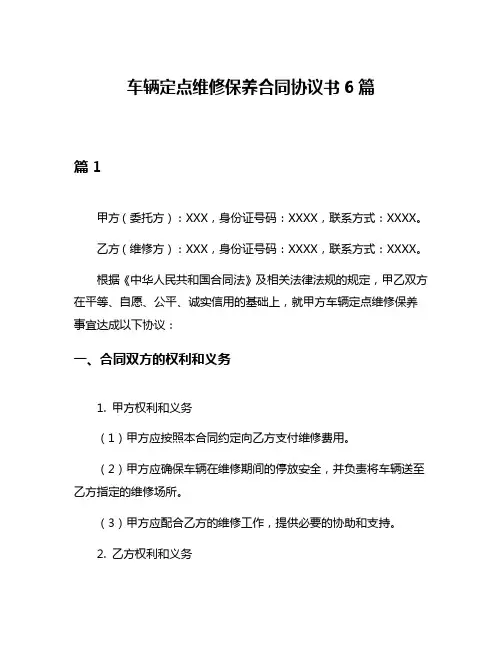 车辆定点维修保养合同协议书 6 篇

篇 1

甲方（委托方）：XXX，身份证号码：XXXX，联系方式：XXXX。

乙方（维修方）：XXX，身份证号码：XXXX，联系方式：XXXX。

根据《中华人民共和国合同法》及相关法律法规的规定，甲乙双方在平等、自愿、公平、诚实信用的基础上，就甲方车辆定点维修保养事宜达成以下协议：

一、合同双方的权利和义务

1. 甲方权利和义务

（1）甲方应按照本合同约定向乙方支付维修费用。

（2）甲方应确保车辆在维修期间的停放安全，并负责将车辆送至乙方指定的维修场所。

（3）甲方应配合乙方的维修工作，提供必要的协助和支持。

2. 乙方权利和义务